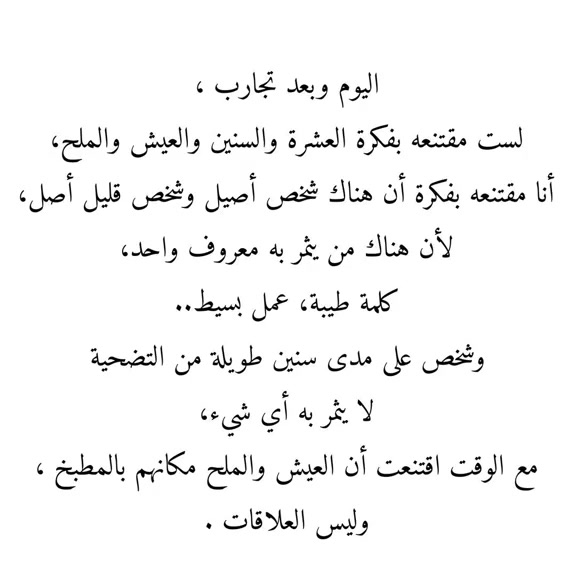 اليوم وبعد تجارب ،
لست مقتنعه بفكرة العشرة والسنين والعيش والملح،
أنا مقتنعه بفكرة أن هناك شخص أصيل وشخص قليل أصل،
لأن هناك من يثمر به معروف واحد،
كلمة طيبة، عمل بسيط..
وشخص على مدى سنين طويلة من التضحية
لا يثمر به أي شيء،
مع الوقت اقتنعت أن العيش والملح مكانهم بالمطبخ ،
وليس العلاقات .